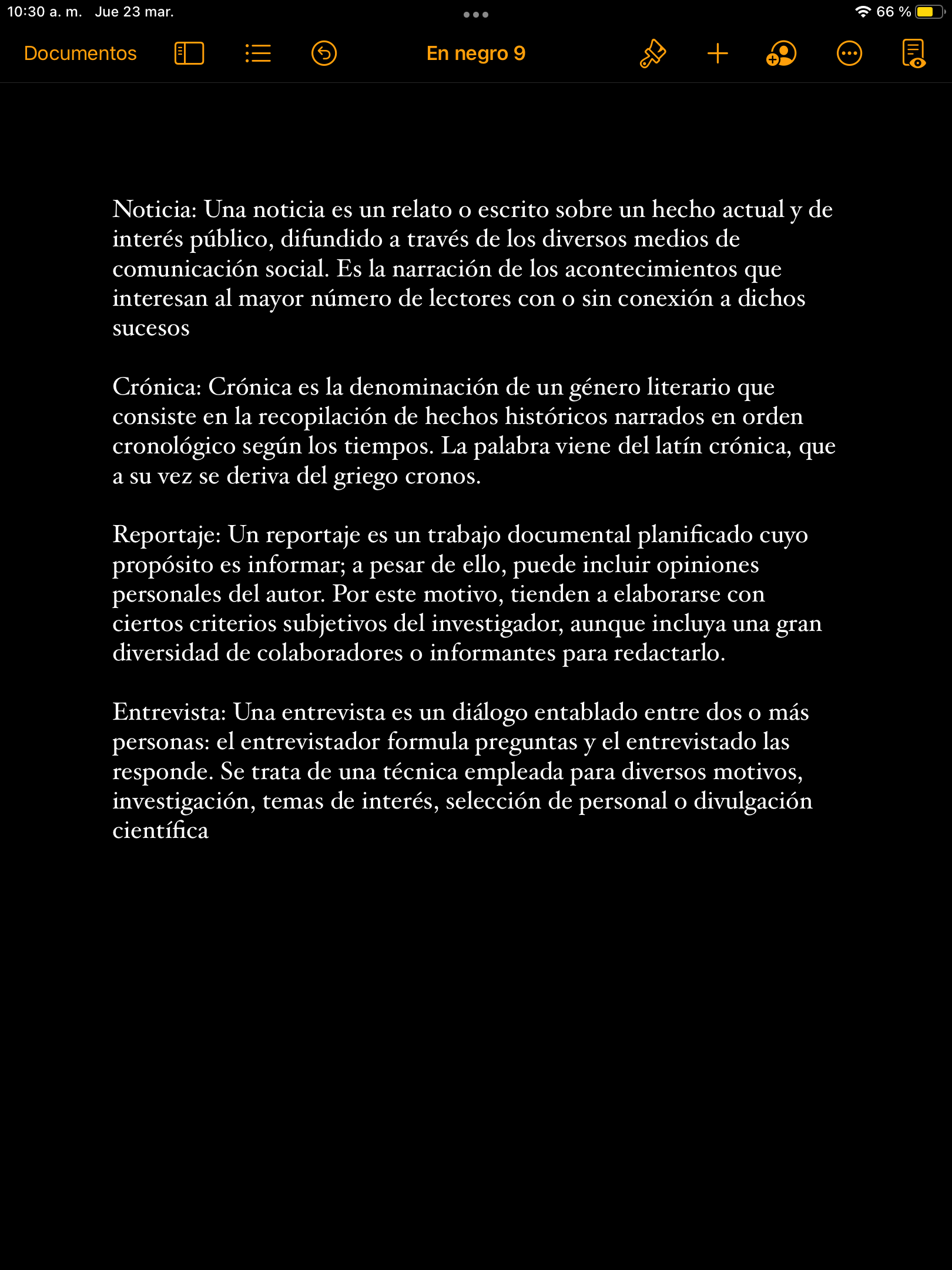 10:30 a. m. Jue 23 mar.

66 %

Documentos

En negro 9

Noticia: Una noticia es un relato o escrito sobre un hecho actual y de interés público, difundido a través de los diversos medios de comunicación social. Es la narración de los acontecimientos que interesan al mayor número de lectores con o sin conexión a dichos sucesos

Crónica: Crónica es la denominación de un género literario que consiste en la recopilación de hechos históricos narrados en orden cronológico según los tiempos. La palabra viene del latín crónica, que a su vez se deriva del griego cronos.

Reportaje: Un reportaje es un trabajo documental planificado cuyo propósito es informar; a pesar de ello, puede incluir opiniones personales del autor. Por este motivo, tienden a elaborarse con ciertos criterios subjetivos del investigador, aunque incluya una gran diversidad de colaboradores o informantes para redactarlo.

Entrevista: Una entrevista es un diálogo entablado entre dos o más personas: el entrevistador formula preguntas y el entrevistado las responde. Se trata de una técnica empleada para diversos motivos, investigación, temas de interés, selección de personal o divulgación científica